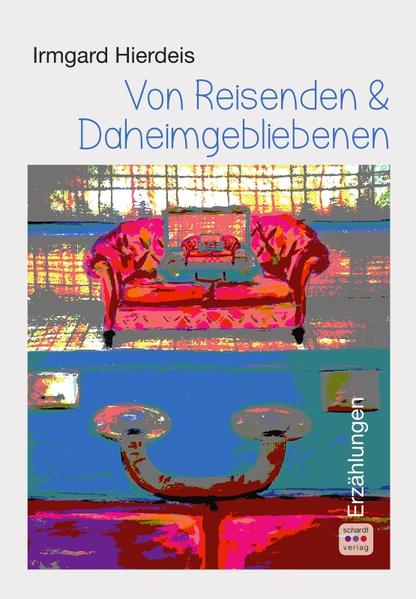 Irmgard Hierdeis

Von Reisenden & Daheimgebliebenen

Erzählungen

schardt verlag